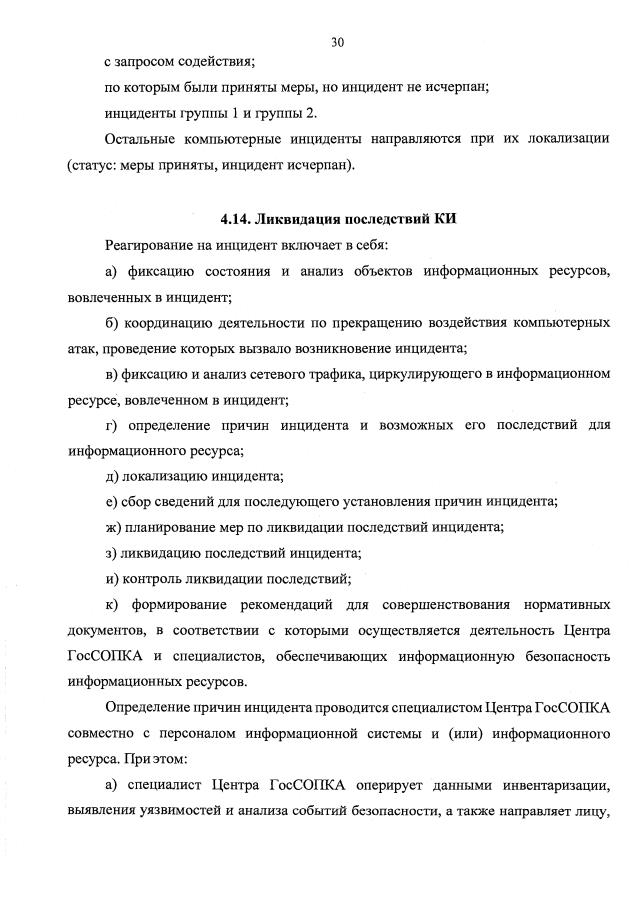 30

с запросом содействия;

по которым были приняты меры, но инцидент не исчерпан;

инциденты группы 1 и группы 2.

Остальные компьютерные инциденты направляются при их локализации (статус: меры приняты, инцидент исчерпан).

4.14. Ликвидация последствий КИ

Реагирование на инцидент включает в себя:

а) фиксацию состояния и анализ объектов информационных ресурсов, вовлеченных в инцидент;

б) координацию деятельности по прекращению воздействия компьютерных атак, проведение которых вызвало возникновение инцидента;

в) фиксацию и анализ сетевого трафика, циркулирующего в информационном ресурсе, вовлеченном в инцидент;

г) определение причин инцидента и возможных его последствий для информационного ресурса;

д) локализацию инцидента;

е) сбор сведений для последующего установления причин инцидента;

ж) планирование мер по ликвидации последствий инцидента;

з) ликвидацию последствий инцидента;

и) контроль ликвидации последствий;

к) формирование рекомендаций для совершенствования нормативных документов, в соответствии с которыми осуществляется деятельность Центра ГосСОПКА и специалистов, обеспечивающих информационную безопасность информационных ресурсов.

Определение причин инцидента проводится специалистом Центра ГосСОПКА совместно с персоналом информационной системы и (или) информационного ресурса. При этом:

а) специалист Центра ГосСОПКА оперирует данными инвентаризации, выявления уязвимостей и анализа событий безопасности, а также направляет лицу,